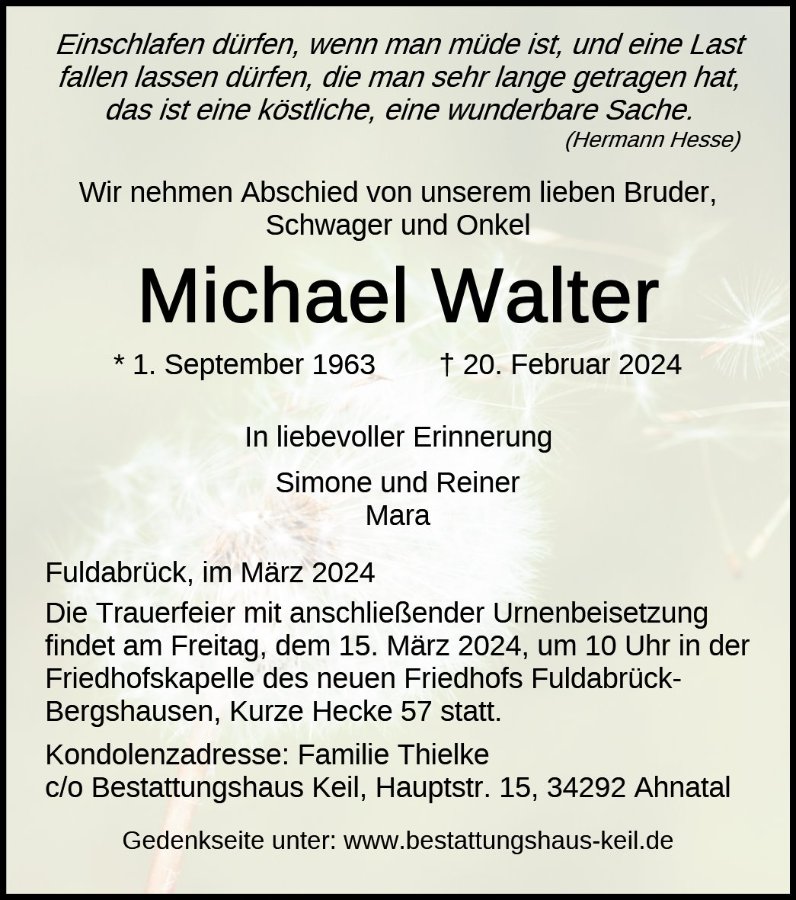 Einschlafen dürfen, wenn man müde ist, und eine Last fallen lassen dürfen, die man sehr lange getragen hat, das ist eine köstliche, eine wunderbare Sache.
(Hermann Hesse)

Wir nehmen Abschied von unserem lieben Bruder, Schwager und Onkel

Michael Walter

* 1. September 1963 † 20. Februar 2024

In liebevoller Erinnerung

Simone und Reiner
Mara

Fuldabrück, im März 2024

Die Trauerfeier mit anschließender Urnenbeisetzung findet am Freitag, dem 15. März 2024, um 10 Uhr in der Friedhofskapelle des neuen Friedhofs Fuldabrück-Bergshausen, Kurze Hecke 57 statt.

Kondolenzadresse: Familie Thielke
c/o Bestattungshaus Keil, Hauptstr. 15, 34292 Ahnatal

Gedenkseite unter: www.bestattungshaus-keil.de